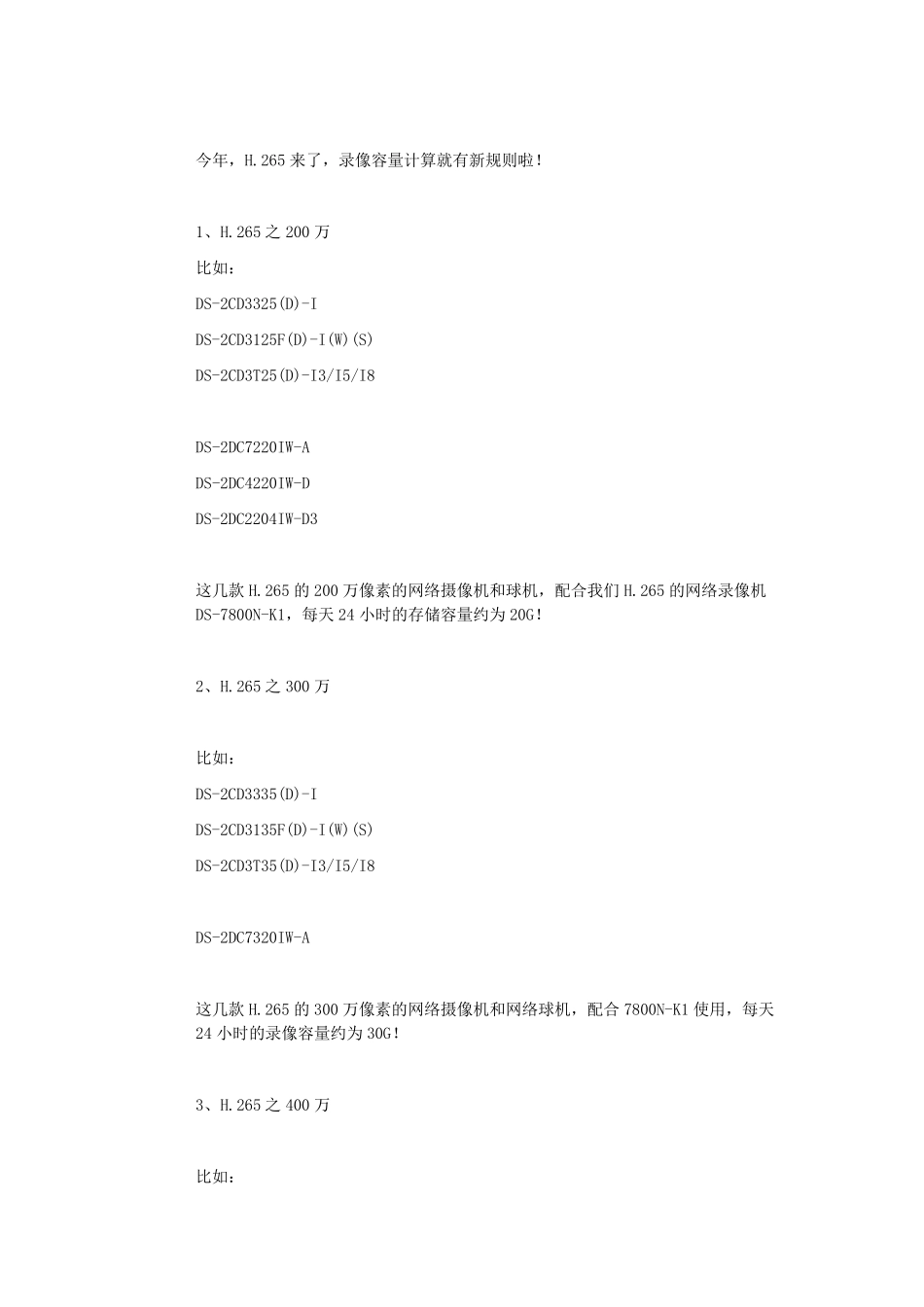 今年，H.265来了，录像容量计算就有新规则啦！

1、H.265之200万

比如：

DS-2CD3325(D)-I

DS-2CD3125F(D)-I(W)(S)

DS-2CD3T25(D)-I3/I5/I8

DS-2DC7220IW-A

DS-2DC4220IW-D

DS-2DC2204IW-D3

这几款H.265的200万像素的网络摄像机和球机，配合我们H.265的网络录像机DS-7800N-K1，每天24小时的存储容量约为20G！

2、H.265之300万

比如：

DS-2CD3335(D)-I

DS-2CD3135F(D)-I(W)(S)

DS-2CD3T35(D)-I3/I5/I8

DS-2DC7320IW-A

这几款H.265的300万像素的网络摄像机和网络球机，配合7800N-K1使用，每天24小时的录像容量约为30G！

3、H.265之400万

比如：